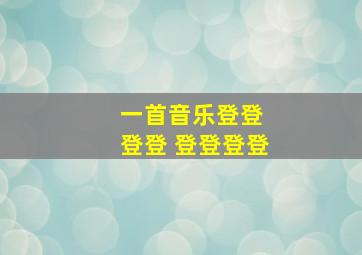 一首音乐登登
登登 登登登登